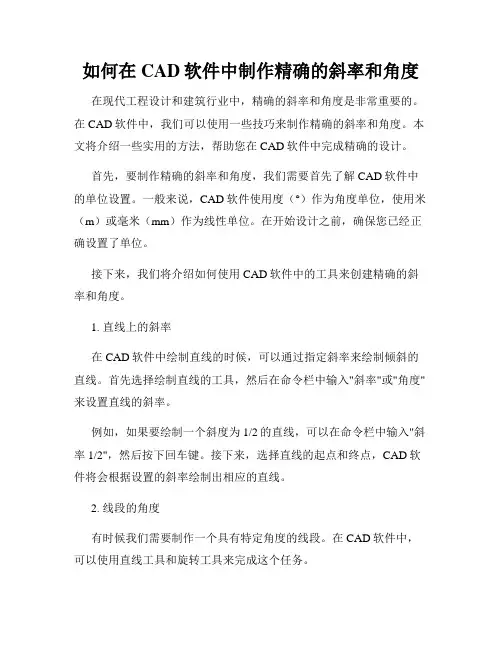 如何在 CAD 软件中制作精确的斜率和角度

在现代工程设计和建筑行业中，精确的斜率和角度是非常重要的。在 CAD 软件中，我们可以使用一些技巧来制作精确的斜率和角度。本文将介绍一些实用的方法，帮助您在 CAD 软件中完成精确的设计。

首先，要制作精确的斜率和角度，我们需要首先了解 CAD 软件中的单位设置。一般来说，CAD 软件使用度（°）作为角度单位，使用米（m）或毫米（mm）作为线性单位。在开始设计之前，确保您已经正确设置了单位。

接下来，我们将介绍如何使用 CAD 软件中的工具来创建精确的斜率和角度。

1. 直线上的斜率

在 CAD 软件中绘制直线的时候，可以通过指定斜率来绘制倾斜的直线。首先选择绘制直线的工具，然后在命令栏中输入"斜率"或"角度"来设置直线的斜率。

例如，如果要绘制一个斜度为 1/2 的直线，可以在命令栏中输入"斜率 1/2"，然后按下回车键。接下来，选择直线的起点和终点，CAD 软件将会根据设置的斜率绘制出相应的直线。

2. 线段的角度

有时候我们需要制作一个具有特定角度的线段。在 CAD 软件中，可以使用直线工具和旋转工具来完成这个任务。